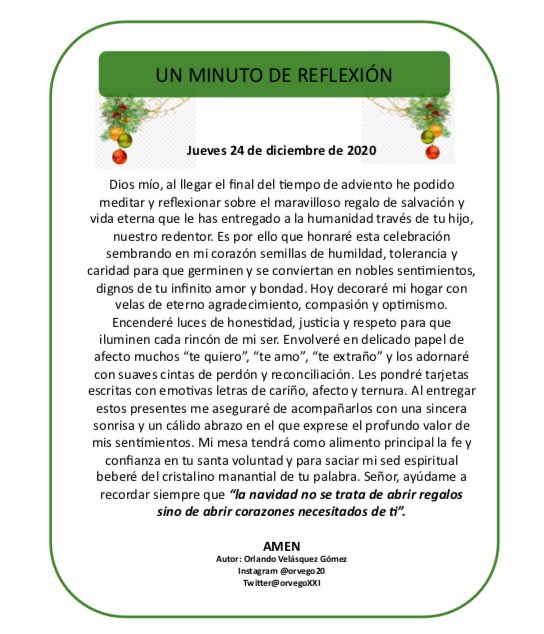 UN MINUTO DE REFLEXIÓN

Jueves 24 de diciembre de 2020

Dios mío, al llegar el final del tiempo de adviento he podido meditar y reflexionar sobre el maravilloso regalo de salvación y vida eterna que le has entregado a la humanidad través de tu hijo, nuestro redentor. Es por ello que honraré esta celebración sembrando en mi corazón semillas de humildad, tolerancia y caridad para que germinen y se conviertan en nobles sentimientos, dignos de tu infinito amor y bondad. Hoy decoraré mi hogar con velas de eterno agradecimiento, compasión y optimismo. Encenderé luces de honestidad, justicia y respeto para que iluminen cada rincón de mi ser. Envolveré en delicado papel de afecto muchos "te quiero", "te amo", "te extraño" y los adornaré con suaves cintas de perdón y reconciliación. Les pondré tarjetas escritas con emotivas letras de cariño, afecto y ternura. Al entregar estos presentes me aseguraré de acompañarlos con una sincera sonrisa y un cálido abrazo en el que exprese el profundo valor de mis sentimientos. Mi mesa tendrá como alimento principal la fe y confianza en tu santa voluntad y para saciar mi sed espiritual beberé del cristalino manantial de tu palabra. Señor, ayúdame a recordar siempre que "la navidad no se trata de abrir regalos sino de abrir corazones necesitados de ti".

AMEN
Autor: Orlando Velásquez Gómez
Instagram @orvego20
Twitter@orvegoXXI